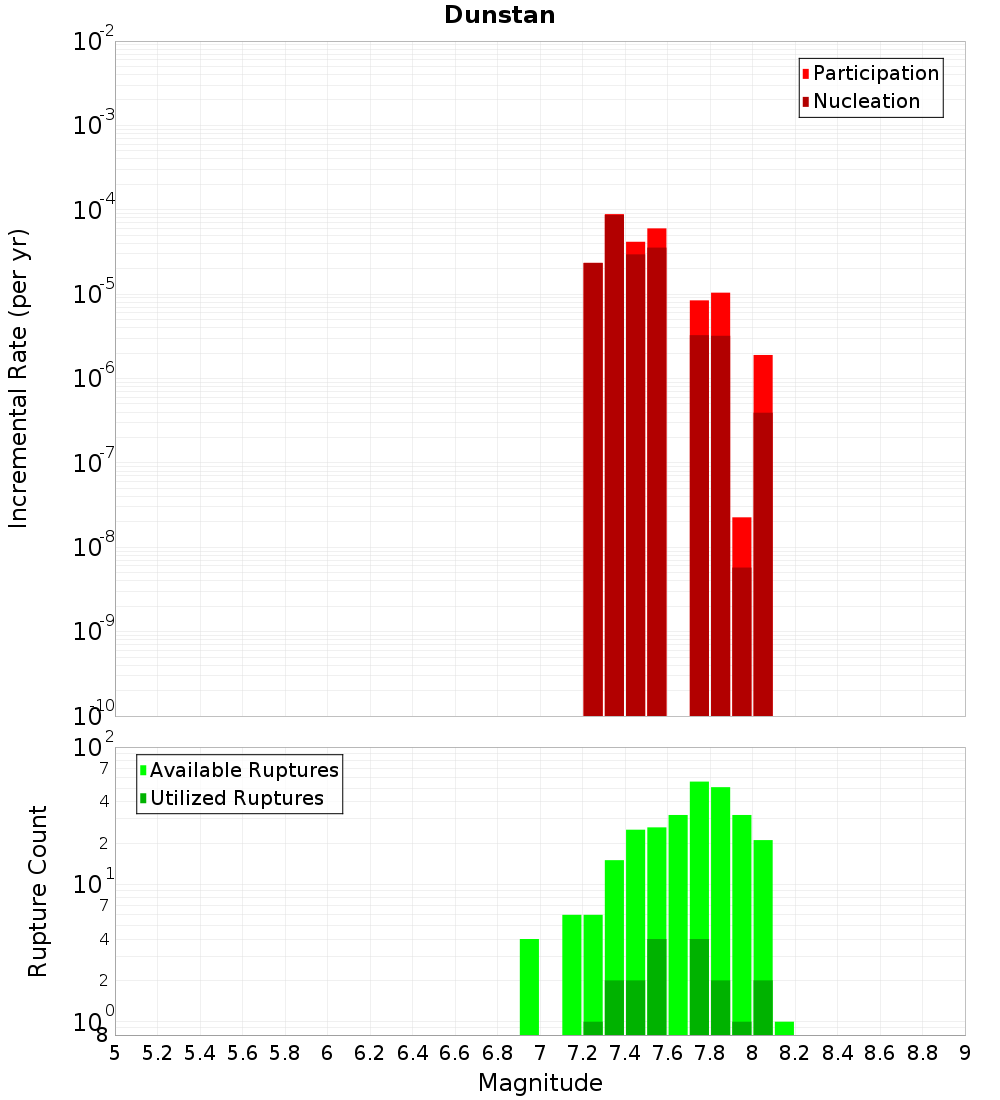 Dunstan

Participation
Nucleation

Incremental Rate (per yr)

$10^{-2}$
$10^{-3}$
$10^{-4}$
$10^{-5}$
$10^{-6}$
$10^{-7}$
$10^{-8}$
$10^{-9}$
$10^{-10}$

Available Ruptures
Utilized Ruptures

Rupture Count

$10^{2}$
7
4
2
$10^{1}$
7
4
2
$10^{0}$
8

5 5.2 5.4 5.6 5.8 6 6.2 6.4 6.6 6.8 7 7.2 7.4 7.6 7.8 8 8.2 8.4 8.6 8.8 9

Magnitude